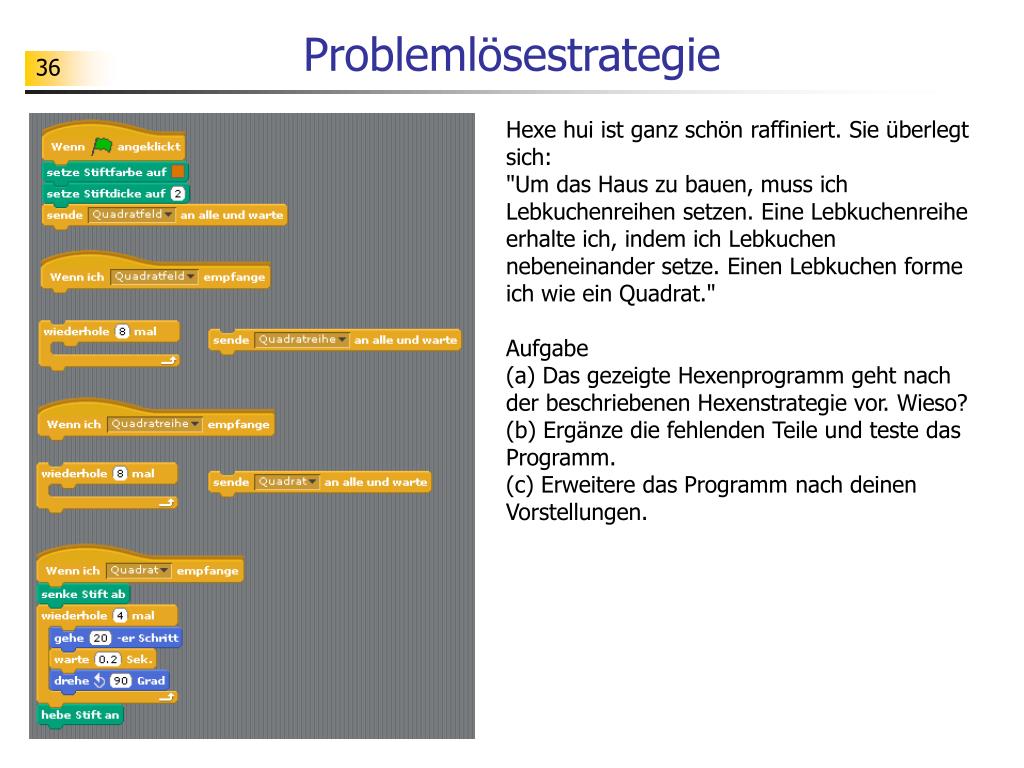 36

Problemlösestrategie

Wenn angeklickt
setze Stiftfarbe auf
setze Stiftdicke auf 2
sende Quadratfeld an alle und warte

Wenn ich Quadratfeld empfange

wiederhole 8 mal

sende Quadratreihe an alle und warte

Wenn ich Quadratreihe empfange

wiederhole 8 mal

sende Quadrat an alle und warte

Wenn ich Quadrat empfange
senke Stift ab
wiederhole 4 mal
gehe 20 -er Schritt
warte 0.2 Sek.
drehe 90 Grad
hebe Stift an

Hexe hui ist ganz schön raffiniert. Sie überlegt sich:
"Um das Haus zu bauen, muss ich Lebkuchenreihen setzen. Eine Lebkuchenreihe erhalte ich, indem ich Lebkuchen nebeneinander setze. Einen Lebkuchen forme ich wie ein Quadrat."

Aufgabe
(a) Das gezeigte Hexenprogramm geht nach der beschriebenen Hexenstrategie vor. Wieso?
(b) Ergänze die fehlenden Teile und teste das Programm.
(c) Erweitere das Programm nach deinen Vorstellungen.